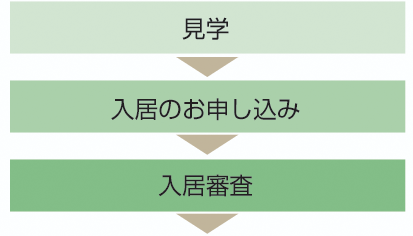 見学

入居のお申し込み

入居審査